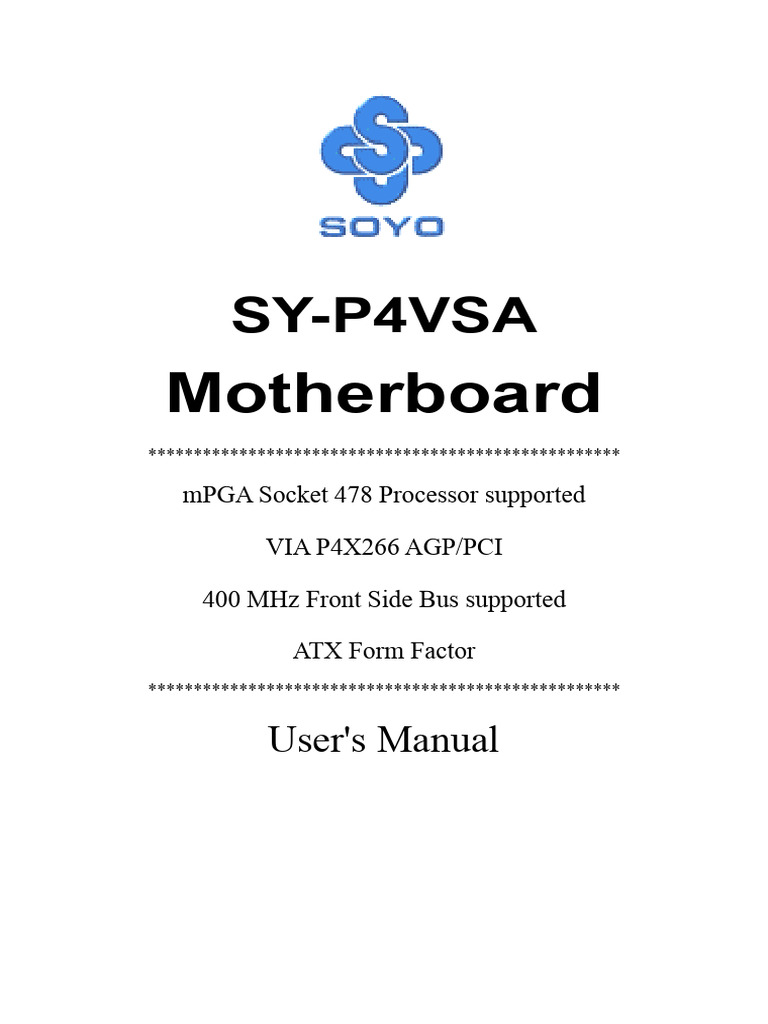 SOYO

SY-P4VSA
Motherboard

****************************************************

mPGA Socket 478 Processor supported

VIA P4X266 AGP/PCI

400 MHz Front Side Bus supported

ATX Form Factor

****************************************************

User's Manual